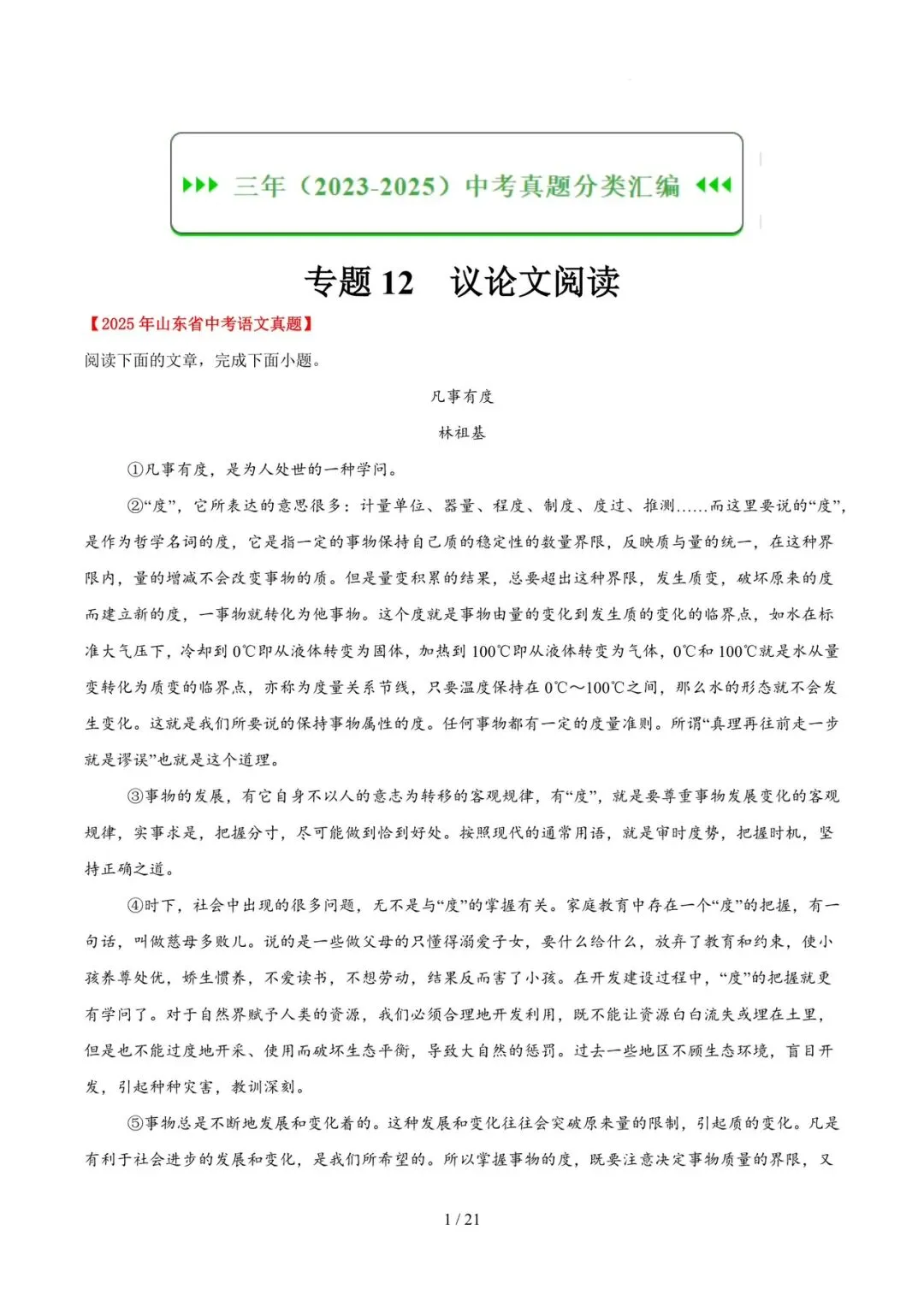 三年（2023-2025）中考真题分类汇编

专题 12　议论文阅读

【2025 年山东省中考语文真题】

阅读下面的文章，完成下面小题。

凡事有度

林祖基

①凡事有度，是为人处世的一种学问。

②“度”，它所表达的意思很多：计量单位、器量、程度、制度、度过、推测……而这里要说的“度”，是作为哲学名词的度，它是指一定的事物保持自己质的稳定性的数量界限，反映质与量的统一，在这种界限内，量的增减不会改变事物的质。但是量变积累的结果，总要超出这种界限，发生质变，破坏原来的度而建立新的度，一事物就转化为他事物。这个度就是事物由量的变化到发生质的变化的临界点，如水在标准大气压下，冷却到 0℃即从液体转变为固体，加热到 100℃即从液体转变为气体，0℃和 100℃就是水从量变转化为质变的临界点，亦称为度量关系节线，只要温度保持在 0℃～100℃之间，那么水的形态就不会发生变化。这就是我们所要说的保持事物属性的度。任何事物都有一定的度量准则。所谓“真理再往前走一步就是谬误”也就是这个道理。

③事物的发展，有它自身不以人的意志为转移的客观规律，有“度”，就是要尊重事物发展变化的客观规律，实事求是，把握分寸，尽可能做到恰到好处。按照现代的通常用语，就是审时度势，把握时机，坚持正确之道。

④时下，社会中出现的很多问题，无不是与“度”的掌握有关。家庭教育中存在一个“度”的把握，有一句话，叫做慈母多败儿。说的是一些做父母的只懂得溺爱子女，要什么给什么，放弃了教育和约束，使小孩养尊处优，娇生惯养，不爱读书，不想劳动，结果反而害了小孩。在开发建设过程中，“度”的把握就更有学问了。对于自然界赋予人类的资源，我们必须合理地开发利用，既不能让资源白白流失或埋在土里，但是也不能过度地开采、使用而破坏生态平衡，导致大自然的惩罚。过去一些地区不顾生态环境，盲目开发，引起种种灾害，教训深刻。

⑤事物总是不断地发展和变化着的。这种发展和变化往往会突破原来量的限制，引起质的变化。凡是有利于社会进步的发展和变化，是我们所希望的。所以掌握事物的度，既要注意决定事物质量的界限，又

1 / 21